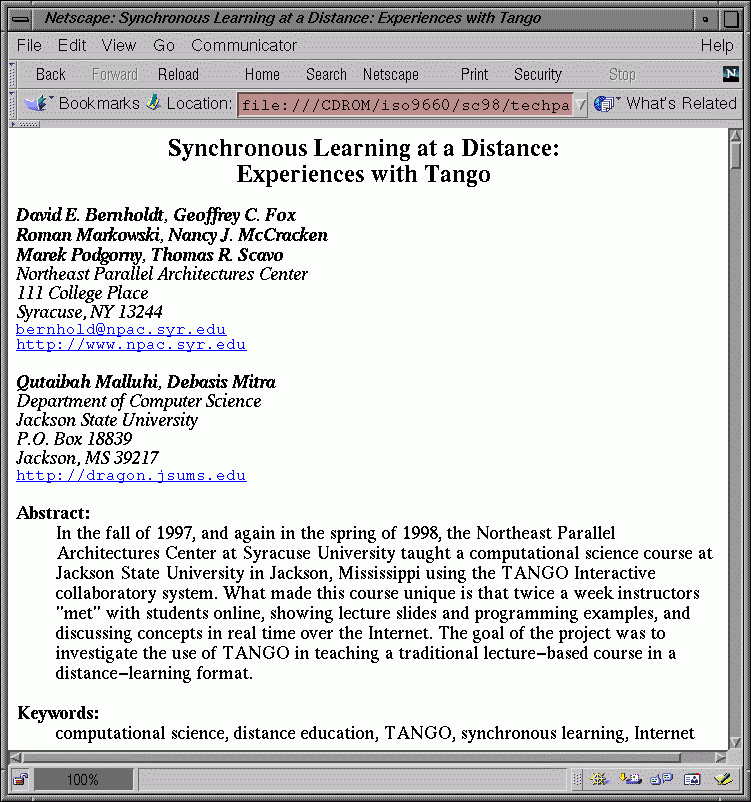 Netscape: Synchronous Learning at a Distance: Experiences with Tango

File Edit View Go Communicator Help

Back Forward Reload Home Search Netscape Print Security Stop

Bookmarks Location: file:///CDROM/iso9660/sc98/techpa What's Related

Synchronous Learning at a Distance:
Experiences with Tango

David E. Bernholdt, Geoffrey C. Fox
Roman Markowski, Nancy J. McCracken
Marek Podgorny, Thomas R. Scavo
Northeast Parallel Architectures Center
111 College Place
Syracuse, NY 13244
bernhold@npac.syr.edu
http://www.npac.syr.edu

Qutaibah Malluhi, Debasis Mitra
Department of Computer Science
Jackson State University
P.O. Box 18839
Jackson, MS 39217
http://dragon.jsums.edu

Abstract:
In the fall of 1997, and again in the spring of 1998, the Northeast Parallel Architectures Center at Syracuse University taught a computational science course at Jackson State University in Jackson, Mississippi using the TANGO Interactive collaboratory system. What made this course unique is that twice a week instructors "met" with students online, showing lecture slides and programming examples, and discussing concepts in real time over the Internet. The goal of the project was to investigate the use of TANGO in teaching a traditional lecture-based course in a distance-learning format.

Keywords:
computational science, distance education, TANGO, synchronous learning, Internet

100%